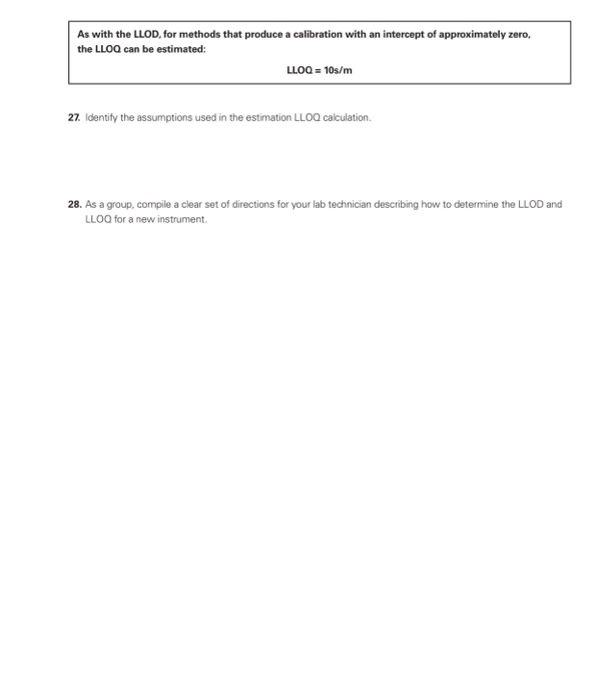 As with the LLOD, for methods that produce a calibration with an intercept of approximately zero, the LLOQ can be estimated:

LLOQ = 10s/m

27. Identify the assumptions used in the estimation LLOQ calculation.

28. As a group, compile a clear set of directions for your lab technician describing how to determine the LLOD and LLOQ for a new instrument.